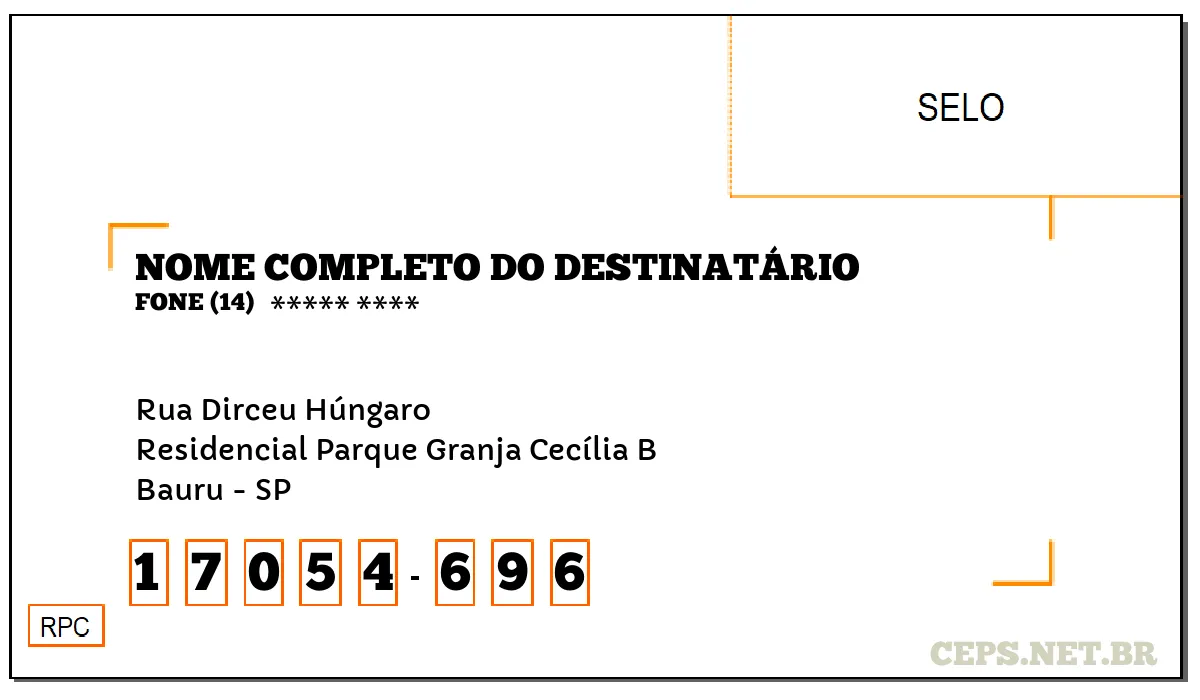 SELO

NOME COMPLETO DO DESTINATÁRIO
FONE (14) ***** ****

Rua Dirceu Húngaro
Residencial Parque Granja Cecília B
Bauru - SP

1 7 0 5 4 - 6 9 6

RPC

CEPS.NET.BR